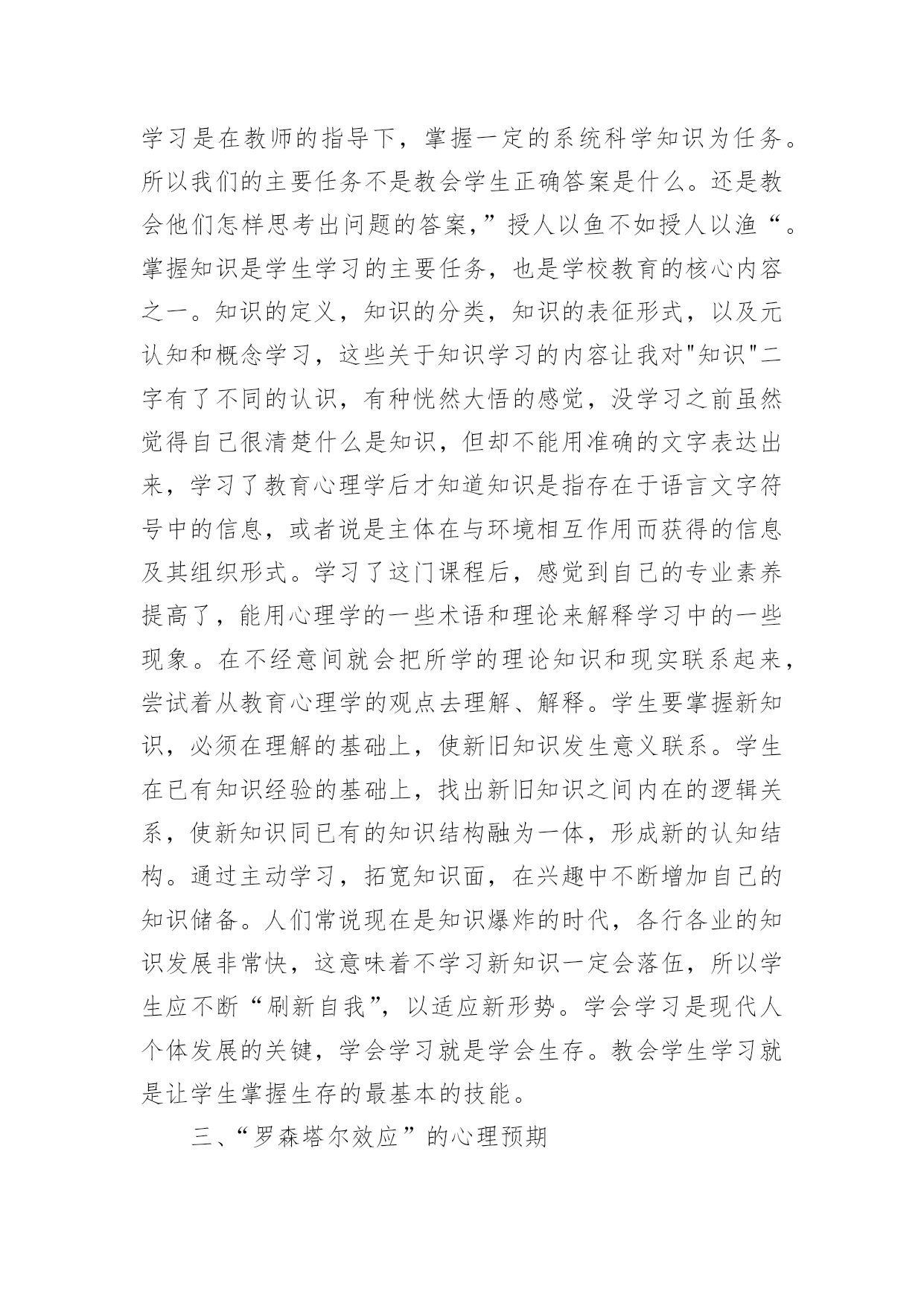 学习是在教师的指导下，掌握一定的系统科学知识为任务。所以我们的主要任务不是教会学生正确答案是什么。还是教会他们怎样思考出问题的答案，”授人以鱼不如授人以渔“。掌握知识是学生学习的主要任务，也是学校教育的核心内容之一。知识的定义，知识的分类，知识的表征形式，以及元认知和概念学习，这些关于知识学习的内容让我对"知识"二字有了不同的认识，有种恍然大悟的感觉，没学习之前虽然觉得自己很清楚什么是知识，但却不能用准确的文字表达出来，学习了教育心理学后才知道知识是指存在于语言文字符号中的信息，或者说是主体在与环境相互作用而获得的信息及其组织形式。学习了这门课程后，感觉到自己的专业素养提高了，能用心理学的一些术语和理论来解释学习中的一些现象。在不经意间就会把所学的理论知识和现实联系起来，尝试着从教育心理学的观点去理解、解释。学生要掌握新知识，必须在理解的基础上，使新旧知识发生意义联系。学生在已有知识经验的基础上，找出新旧知识之间内在的逻辑关系，使新知识同已有的知识结构融为一体，形成新的认知结构。通过主动学习，拓宽知识面，在兴趣中不断增加自己的知识储备。人们常说现在是知识爆炸的时代，各行各业的知识发展非常快，这意味着不学习新知识一定会落伍，所以学生应不断“刷新自我”，以适应新形势。学会学习是现代人个体发展的关键，学会学习就是学会生存。教会学生学习就是让学生掌握生存的最基本的技能。

三、“罗森塔尔效应”的心理预期